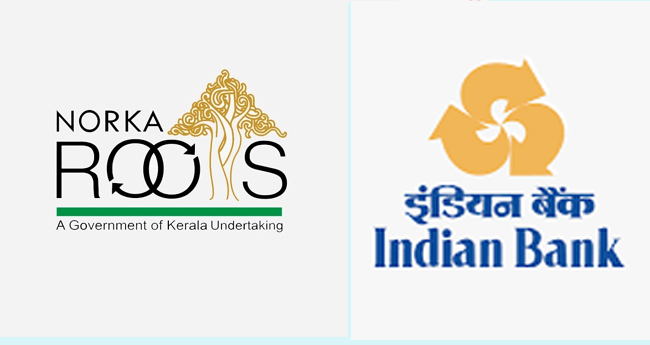 NORKA
ROOTS
A Government of Kerala Undertaking

इंडियन बैंक
Indian Bank